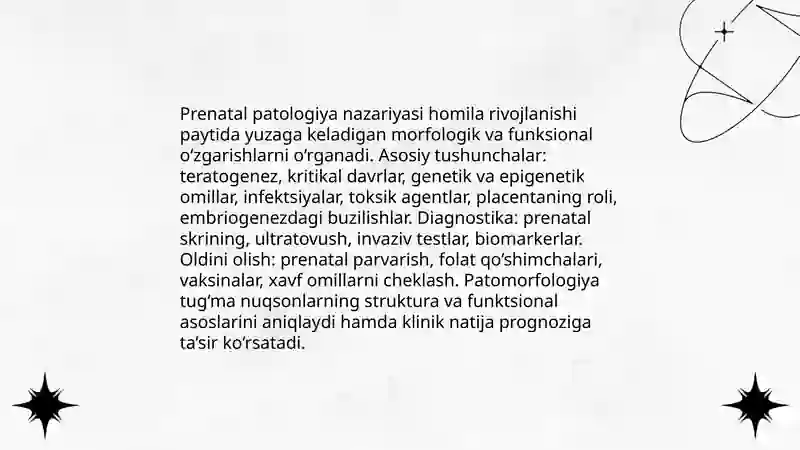 Prenatal patologiya nazariyasi homila rivojlanishi paytida yuzaga keladigan morfologik va funksional oʻzgarishlarni oʻrganadi. Asosiy tushunchalar: teratogenez, kritikal davrlar, genetik va epigenetik omillar, infektsiyalar, toksik agentlar, placentaning roli, embriogenezdagi buzilishlar. Diagnostika: prenatal skrining, ultratovush, invaziv testlar, biomarkerlar. Oldini olish: prenatal parvarish, folat qoʻshimchalari, vaksinalar, xavf omillarni cheklash. Patomorfologiya tugʻma nuqsonlarning struktura va funktsional asoslarini aniqlaydi hamda klinik natija prognoziga taʼsir koʻrsatadi.